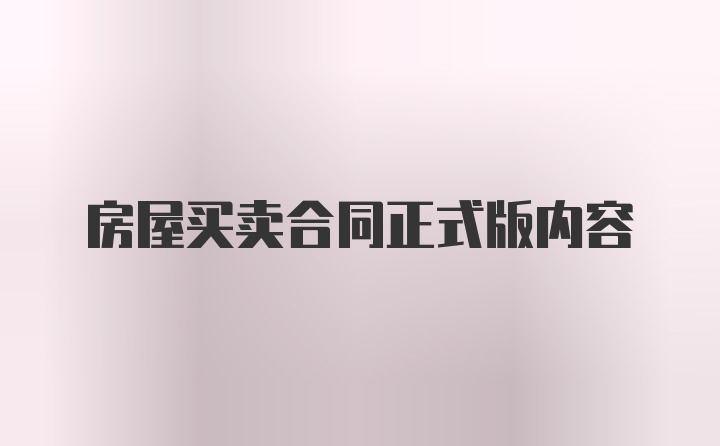 房屋买卖合同正式版内容